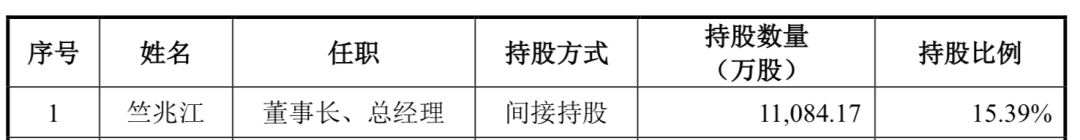 | 序号 | 姓名 | 任职 | 持股方式 | 持股数量（万股） | 持股比例 |
|---|---|---|---|---|---|
| 1 | 竺兆江 | 董事长、总经理 | 间接持股 | 11,084.17 | 15.39% |